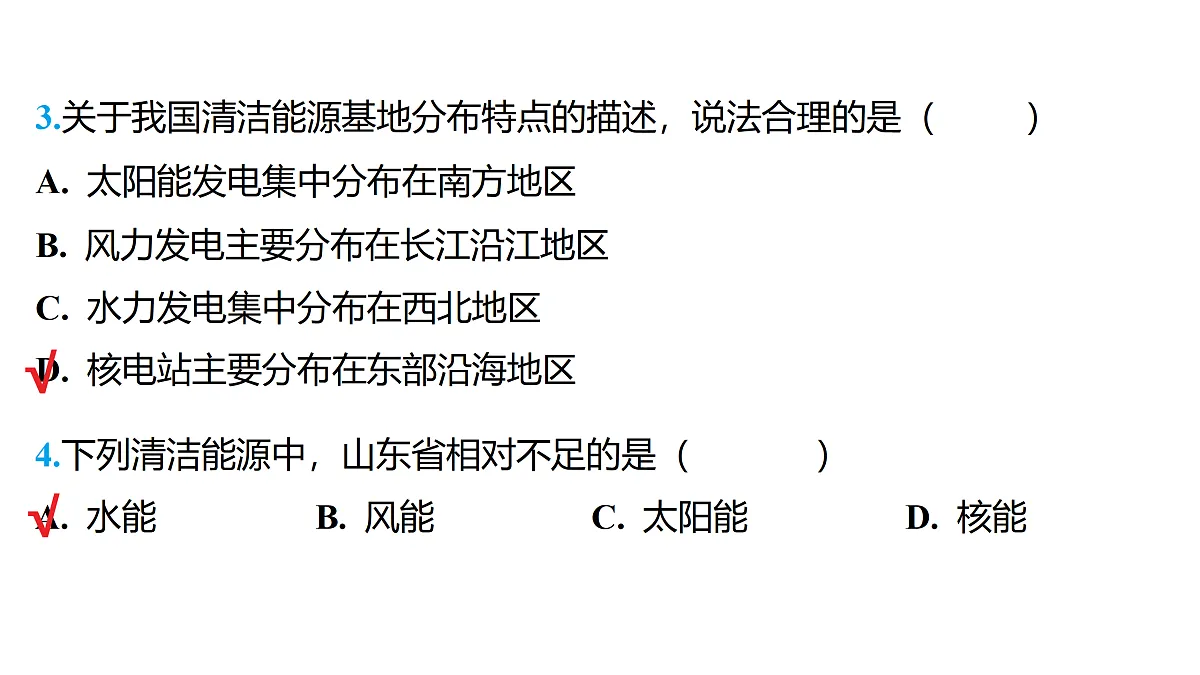 3.关于我国清洁能源基地分布特点的描述，说法合理的是（　　）
A. 太阳能发电集中分布在南方地区
B. 风力发电主要分布在长江沿江地区
C. 水力发电集中分布在西北地区
√D. 核电站主要分布在东部沿海地区

4.下列清洁能源中，山东省相对不足的是（　　）
√A. 水能　B. 风能　C. 太阳能　D. 核能